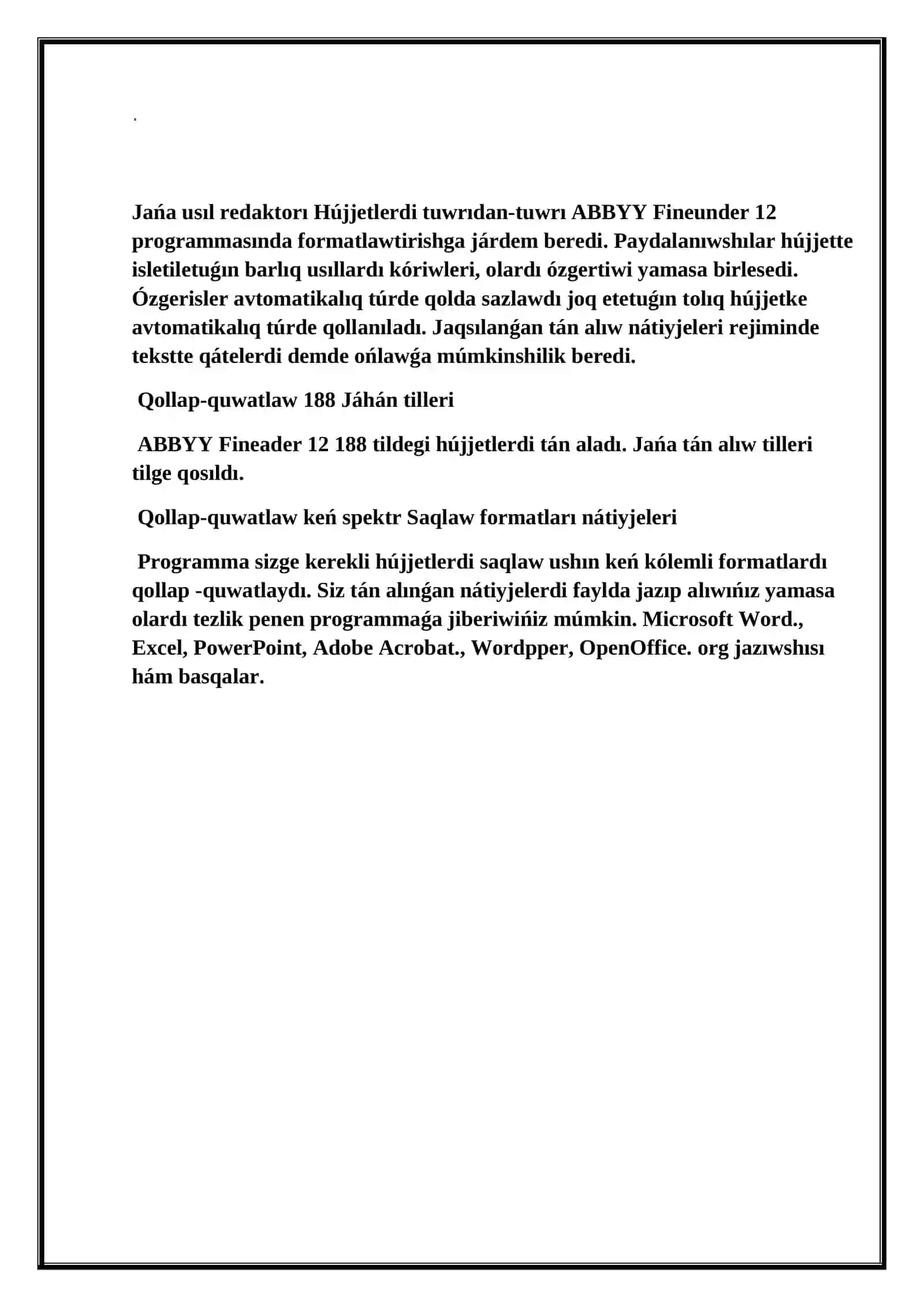 .

Jańa usıl redaktorı Hújjetlerdi tuwrıdan-tuwrı ABBYY Fineunder 12 programmasında formatlawtirishga járdem beredi. Paydalanıwshılar hújjette isletiletuǵın barlıq usıllardı kóriwleri, olardı ózgertiwi yamasa birlesedi. Ózgerisler avtomatikalıq túrde qolda sazlawdı joq etetuǵın tolıq hújjetke avtomatikalıq túrde qollanıladı. Jaqsılanǵan tán alıw nátiyjeleri rejiminde tekstte qátelerdi demde ońlawǵa múmkinshilik beredi.

Qollap-quwatlaw 188 Jáhán tilleri

ABBYY Fineader 12 188 tildegi hújjetlerdi tán aladı. Jańa tán alıw tilleri tilge qosıldı.

Qollap-quwatlaw keń spektr Saqlaw formatları nátiyjeleri

Programma sizge kerekli hújjetlerdi saqlaw ushın keń kólemli formatlardı qollap -quwatlaydı. Siz tán alınǵan nátiyjelerdi faylda jazıp alıwıńız yamasa olardı tezlik penen programmaǵa jiberiwińiz múmkin. Microsoft Word., Excel, PowerPoint, Adobe Acrobat., Wordpper, OpenOffice. org jazıwshısı hám basqalar.